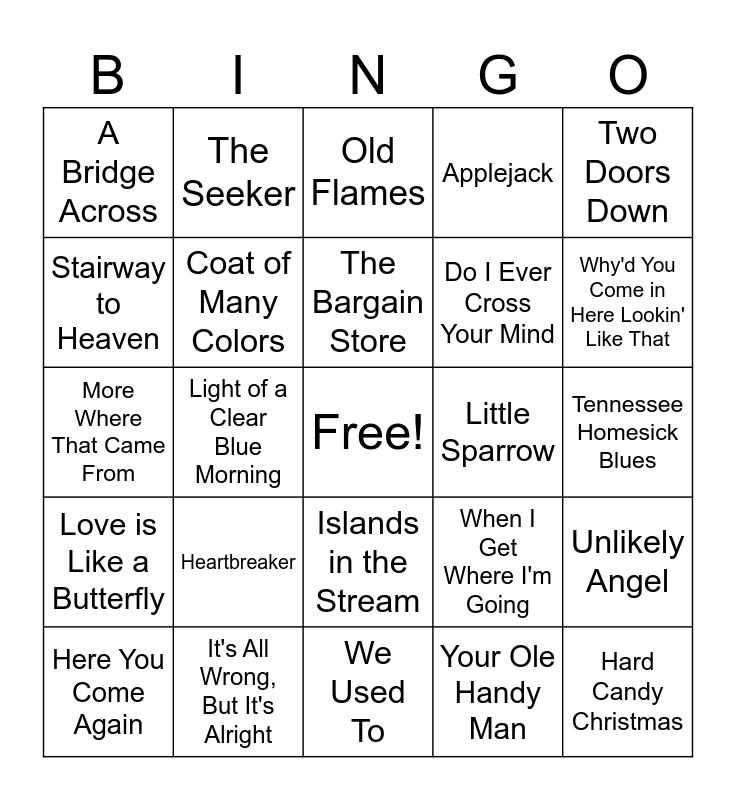 | B | I | N | G | O |
|---|---|---|---|---|
| A Bridge Across | The Seeker | Old Flames | Applejack | Two Doors Down |
| Stairway to Heaven | Coat of Many Colors | The Bargain Store | Do I Ever Cross Your Mind | Why'd You Come in Here Lookin' Like That |
| More Where That Came From | Light of a Clear Blue Morning | Free! | Little Sparrow | Tennessee Homesick Blues |
| Love is Like a Butterfly | Heartbreaker | Islands in the Stream | When I Get Where I'm Going | Unlikely Angel |
| Here You Come Again | It's All Wrong, But It's Alright | We Used To | Your Ole Handy Man | Hard Candy Christmas |